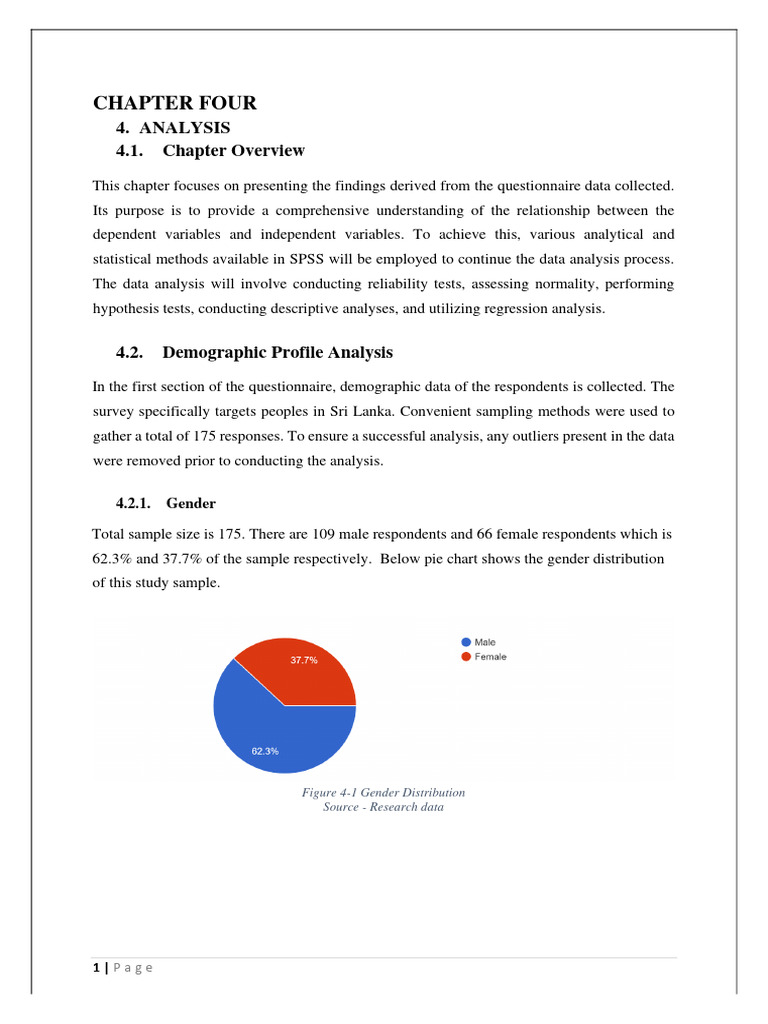 CHAPTER FOUR

4. ANALYSIS

4.1. Chapter Overview

This chapter focuses on presenting the findings derived from the questionnaire data collected. Its purpose is to provide a comprehensive understanding of the relationship between the dependent variables and independent variables. To achieve this, various analytical and statistical methods available in SPSS will be employed to continue the data analysis process. The data analysis will involve conducting reliability tests, assessing normality, performing hypothesis tests, conducting descriptive analyses, and utilizing regression analysis.

4.2. Demographic Profile Analysis

In the first section of the questionnaire, demographic data of the respondents is collected. The survey specifically targets peoples in Sri Lanka. Convenient sampling methods were used to gather a total of 175 responses. To ensure a successful analysis, any outliers present in the data were removed prior to conducting the analysis.

4.2.1. Gender

Total sample size is 175. There are 109 male respondents and 66 female respondents which is 62.3% and 37.7% of the sample respectively. Below pie chart shows the gender distribution of this study sample.

37.7%
62.3%
Male
Female

Figure 4-1 Gender Distribution
Source - Research data

1 | P a g e